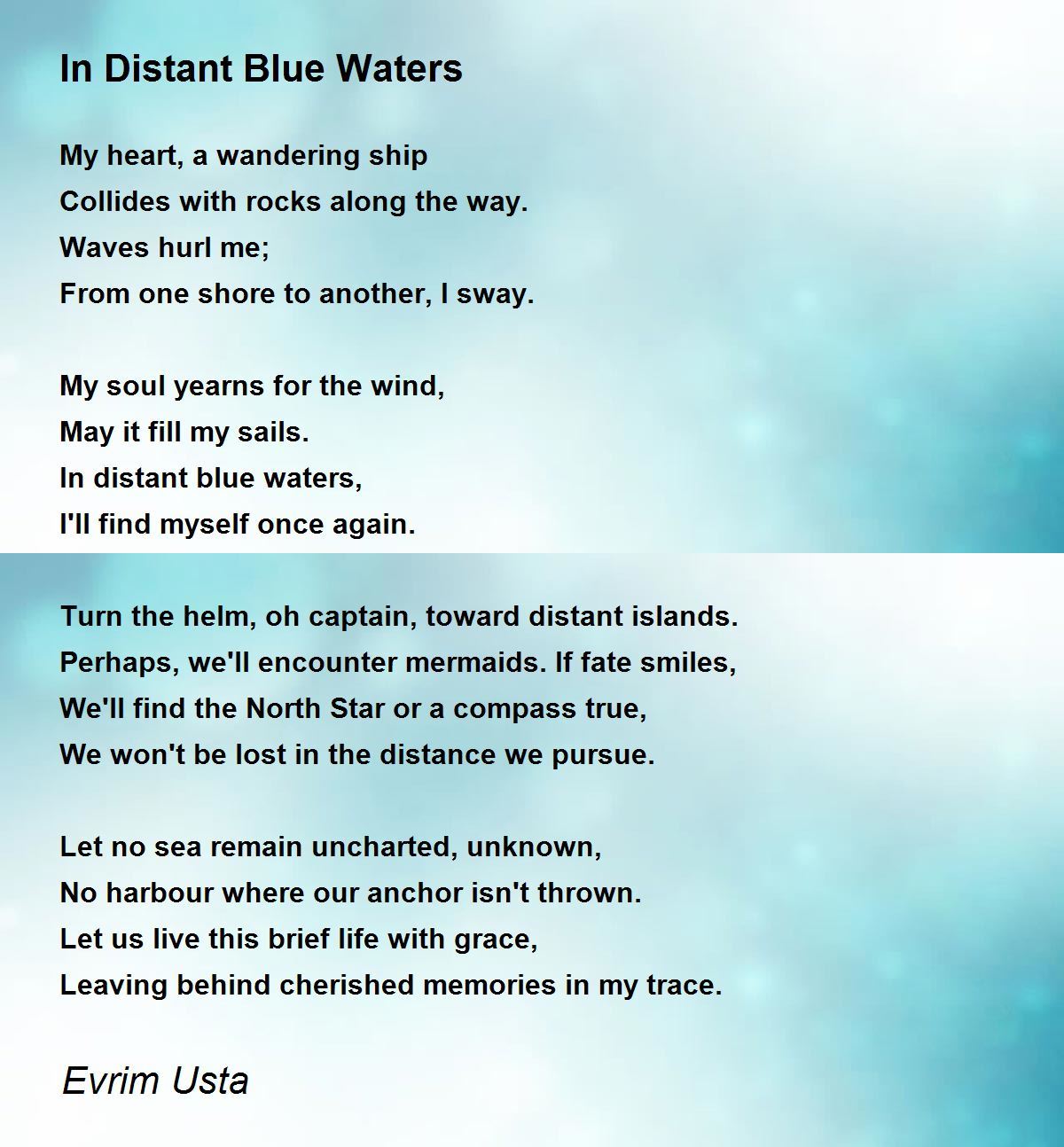 In Distant Blue Waters

My heart, a wandering ship
Collides with rocks along the way.
Waves hurl me;
From one shore to another, I sway.

My soul yearns for the wind,
May it fill my sails.
In distant blue waters,
I'll find myself once again.

Turn the helm, oh captain, toward distant islands.
Perhaps, we'll encounter mermaids. If fate smiles,
We'll find the North Star or a compass true,
We won't be lost in the distance we pursue.

Let no sea remain uncharted, unknown,
No harbour where our anchor isn't thrown.
Let us live this brief life with grace,
Leaving behind cherished memories in my trace.

Evrim Usta